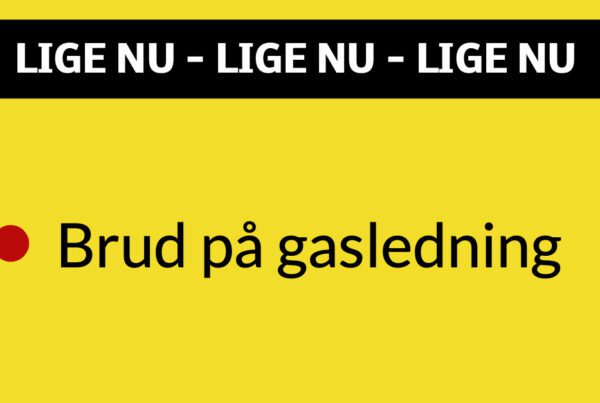 LIGE NU - LIGE NU - LIGE NU

Brud på gasledning